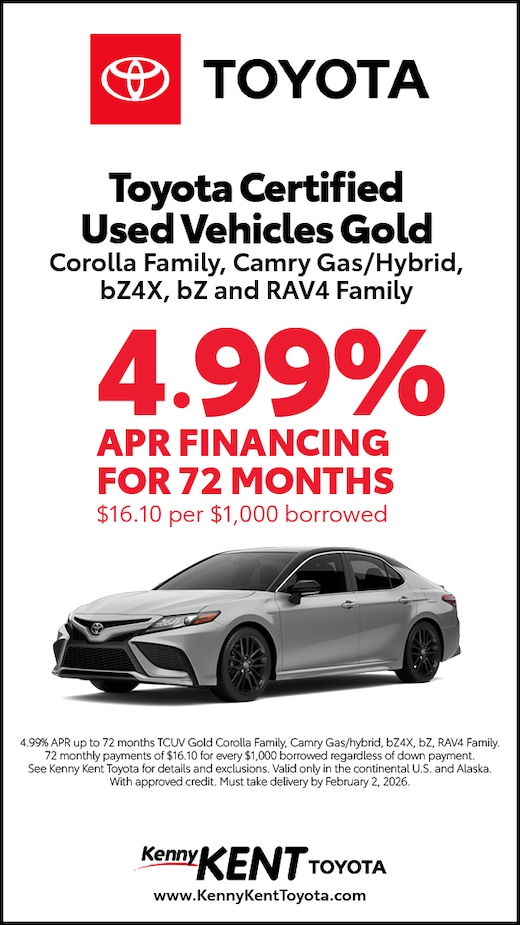 TOYOTA

Toyota Certified Used Vehicles Gold

Corolla Family, Camry Gas/Hybrid, bZ4X, bZ and RAV4 Family

4.99%

APR FINANCING FOR 72 MONTHS

$16.10 per $1,000 borrowed

4.99% APR up to 72 months TCUV Gold Corolla Family, Camry Gas/hybrid, bZ4X, bZ, RAV4 Family. 72 monthly payments of $16.10 for every $1,000 borrowed regardless of down payment. See Kenny Kent Toyota for details and exclusions. Valid only in the continental U.S. and Alaska. With approved credit. Must take delivery by February 2, 2026.

Kenny KENT TOYOTA

www.KennyKentToyota.com